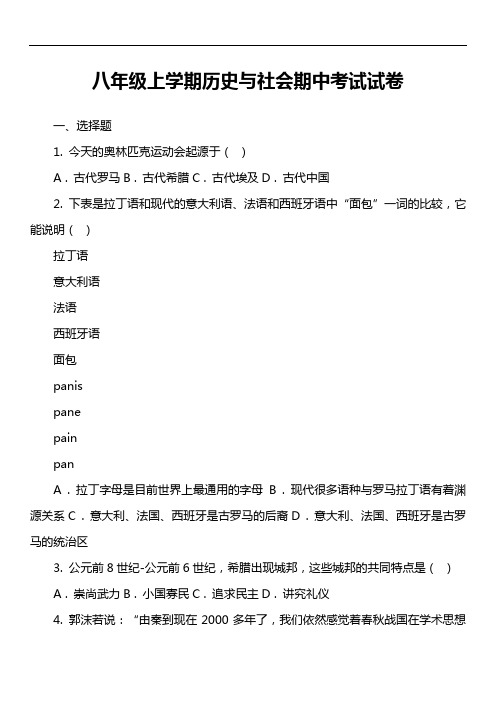 八年级上学期历史与社会期中考试试卷

一、选择题

1. 今天的奥林匹克运动会起源于（ ）

A．古代罗马 B．古代希腊 C．古代埃及 D．古代中国

2. 下表是拉丁语和现代的意大利语、法语和西班牙语中“面包”一词的比较，它能说明（ ）

拉丁语

意大利语

法语

西班牙语

面包

panis

pane

pain

pan

A．拉丁字母是目前世界上最通用的字母 B．现代很多语种与罗马拉丁语有着渊源关系 C．意大利、法国、西班牙是古罗马的后裔 D．意大利、法国、西班牙是古罗马的统治区

3. 公元前 8 世纪-公元前 6 世纪，希腊出现城邦，这些城邦的共同特点是（ ）

A．崇尚武力 B．小国寡民 C．追求民主 D．讲究礼仪

4. 郭沫若说：“由秦到现在 2000 多年了，我们依然感觉着春秋战国在学术思想